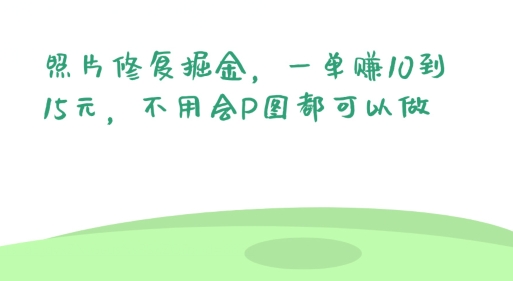 照片修复掘金，一单赚10到15元，不用会P图都可以做